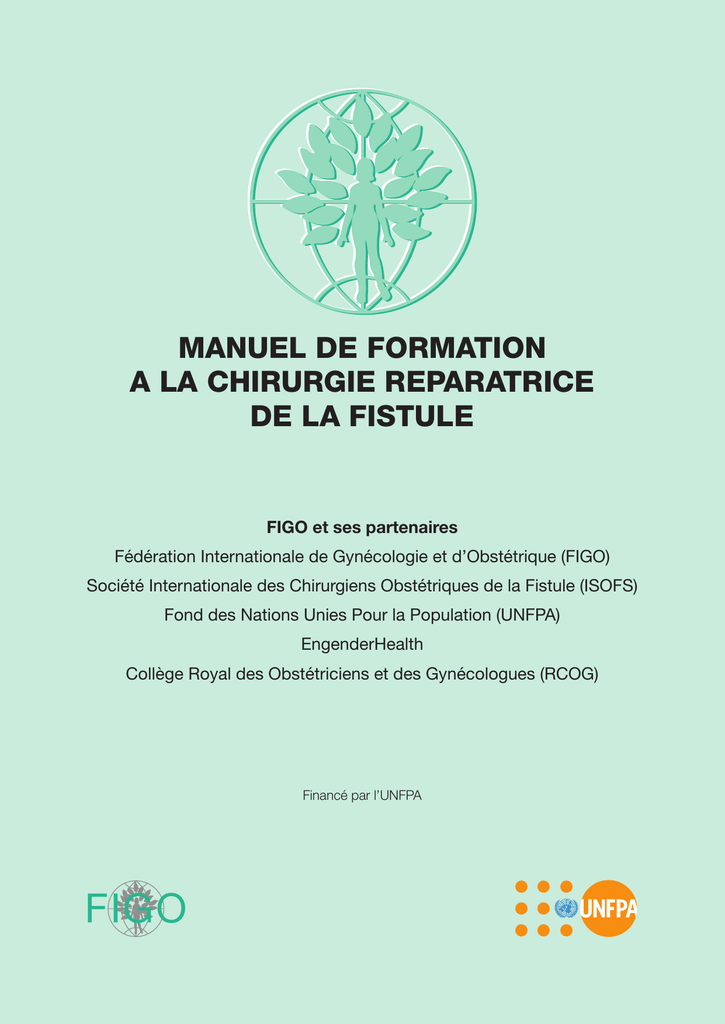 MANUEL DE FORMATION
A LA CHIRURGIE REPARATRICE
DE LA FISTULE

FIGO et ses partenaires
Fédération Internationale de Gynécologie et d'Obstétrique (FIGO)
Société Internationale des Chirurgiens Obstétriques de la Fistule (ISOFS)
Fond des Nations Unies Pour la Population (UNFPA)
EngenderHealth
Collège Royal des Obstétriciens et des Gynécologues (RCOG)

Financé par l'UNFPA

FIGO

UNFPA